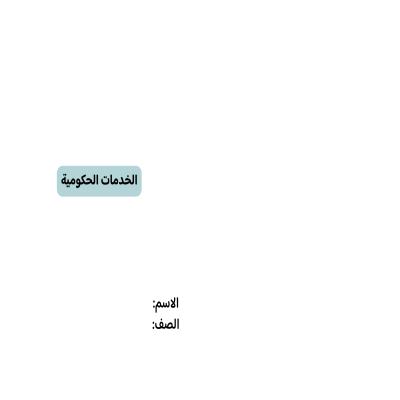 الخدمات الحكومية

الاسم:
الصف: